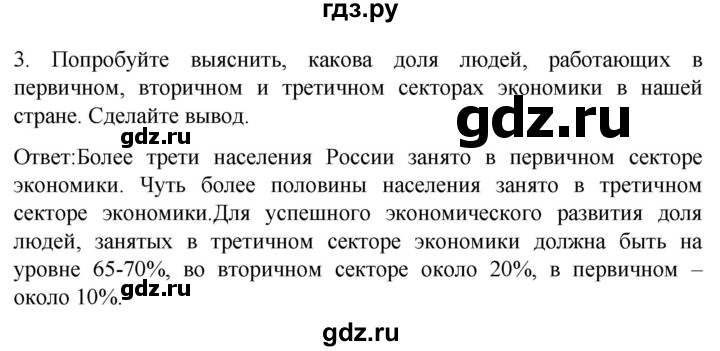 гдз.ру

3. Попробуйте выяснить, какова доля людей, работающих в первичном, вторичном и третичном секторах экономики в нашей стране. Сделайте вывод.

gdz.ru

gdz.ru

Ответ:Более трети населения России занято в первичном секторе экономики. Чуть более половины населения занято в третичном секторе экономики.Для успешного экономического развития доля людей, занятых в третичном секторе экономики должна быть на уровне 65-70%, во вторичном секторе около 20%, в первичном – около 10%.

gdz.ru

gdz.ru